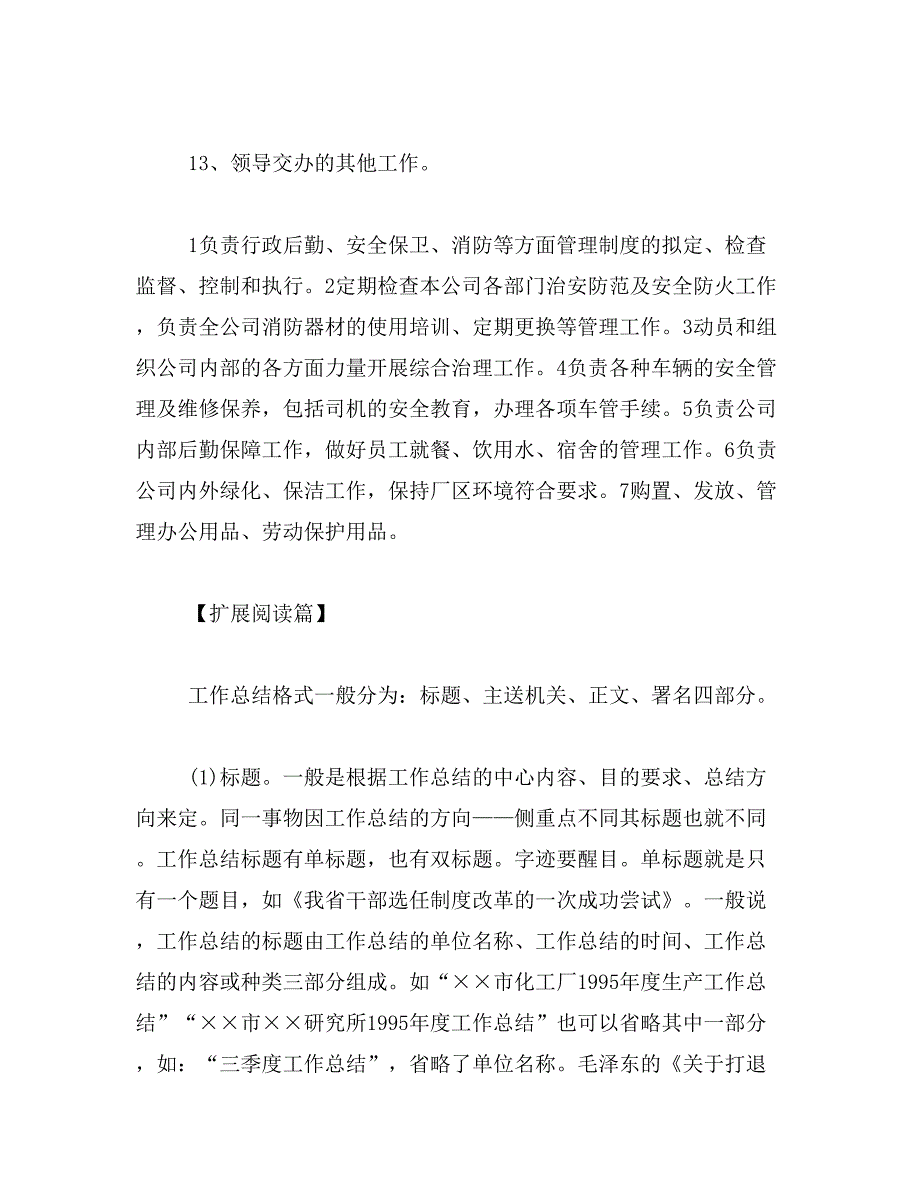 13、领导交办的其他工作。

1负责行政后勤、安全保卫、消防等方面管理制度的拟定、检查监督、控制和执行。2定期检查本公司各部门治安防范及安全防火工作，负责全公司消防器材的使用培训、定期更换等管理工作。3动员和组织公司内部的各方面力量开展综合治理工作。4负责各种车辆的安全管理及维修保养，包括司机的安全教育，办理各项车管手续。5负责公司内部后勤保障工作，做好员工就餐、饮用水、宿舍的管理工作。6负责公司内外绿化、保洁工作，保持厂区环境符合要求。7购置、发放、管理办公用品、劳动保护用品。

【扩展阅读篇】

工作总结格式一般分为：标题、主送机关、正文、署名四部分。

(1)标题。一般是根据工作总结的中心内容、目的要求、总结方向来定。同一事物因工作总结的方向——侧重点不同其标题也就不同。工作总结标题有单标题，也有双标题。字迹要醒目。单标题就是只有一个题目，如《我省干部选任制度改革的一次成功尝试》。一般说，工作总结的标题由工作总结的单位名称、工作总结的时间、工作总结的内容或种类三部分组成。如“××市化工厂1995年度生产工作总结”“××市××研究所1995年度工作总结”也可以省略其中一部分，如：“三季度工作总结”，省略了单位名称。毛泽东的《关于打退